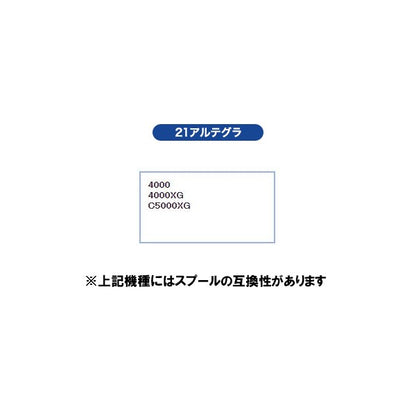 21アルテグラ

4000
4000XG
C5000XG

※上記機種にはスプールの互換性があります